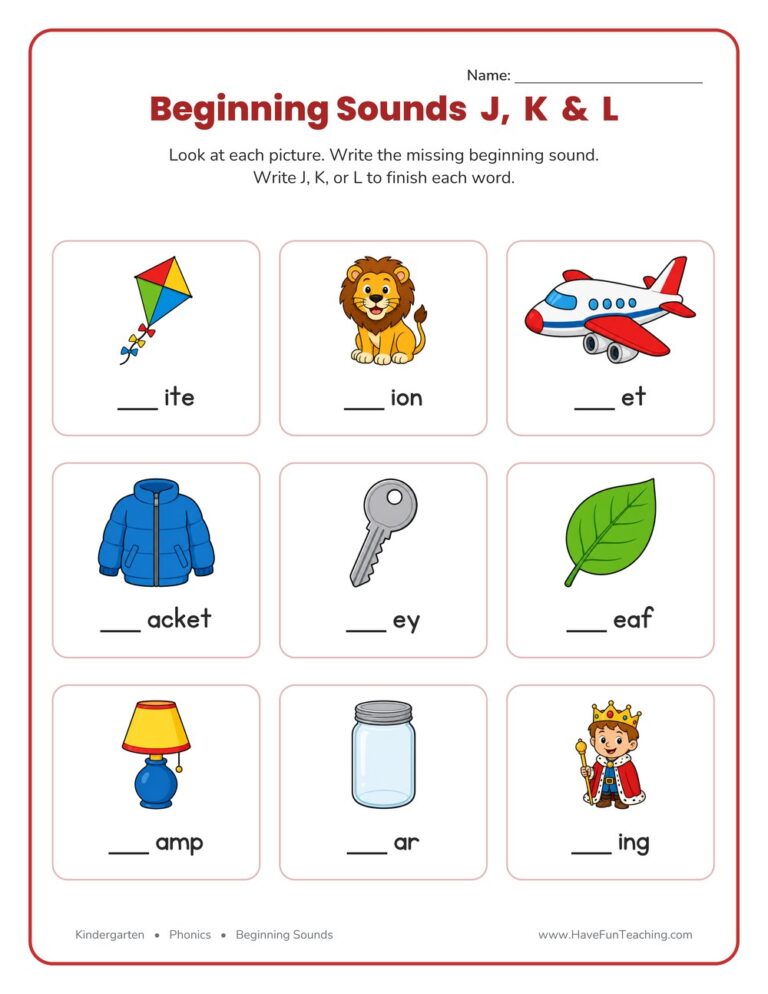 Name: ______________________

Beginning Sounds J, K & L

Look at each picture. Write the missing beginning sound. Write J, K, or L to finish each word.

___ ite

___ ion

___ et

___ acket

___ ey

___ eaf

___ amp

___ ar

___ ing

Kindergarten • Phonics • Beginning Sounds

www.HaveFunTeaching.com